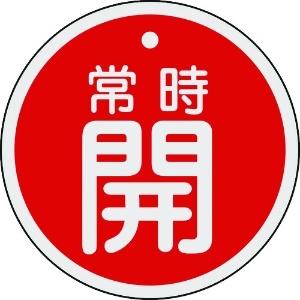 常時
開